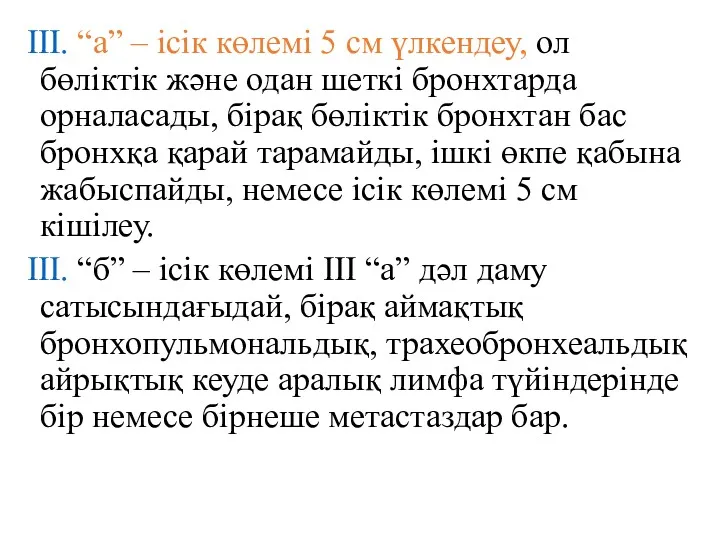 III. “а” – ісік көлемі 5 см үлкендеу, ол бөліктік және одан шеткі бронхтарда орналасады, бірақ бөліктік бронхтан бас бронхқа қарай тарамайды, ішкі өкпе қабына жабыспайды, немесе ісік көлемі 5 см кішілеу.

III. “б” – ісік көлемі III “а” дәл даму сатысындағыдай, бірақ аймақтық бронхопульмональдық, трахеобронхеальдық айрықтық кеуде аралық лимфа түйіндерінде бір немесе бірнеше метастаздар бар.